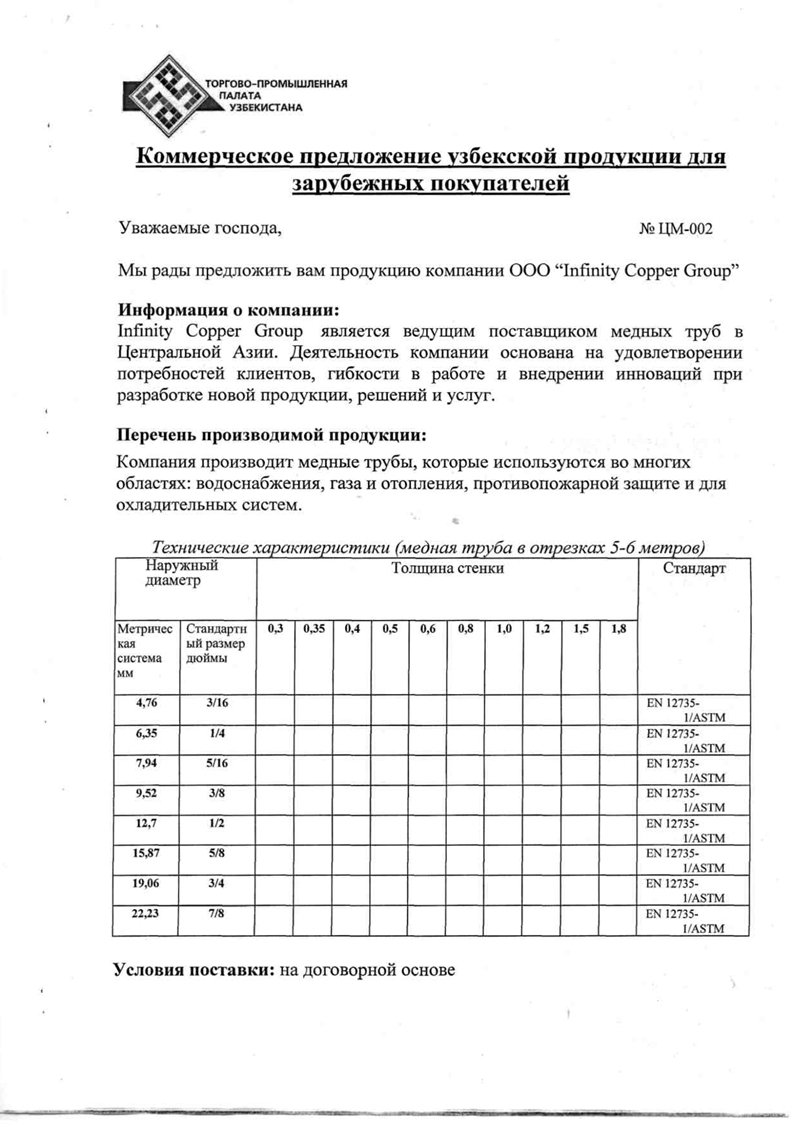 ТОРГОВО-ПРОМЫШЛЕННАЯ ПАЛАТА УЗБЕКИСТАНА

Коммерческое предложение узбекской продукции для зарубежных покупателей

Уважаемые господа,

№ ЦМ-002

Мы рады предложить вам продукцию компании ООО "Infinity Copper Group"

Информация о компании:
Infinity Copper Group является ведущим поставщиком медных труб в Центральной Азии. Деятельность компании основана на удовлетворении потребностей клиентов, гибкости в работе и внедрении инноваций при разработке новой продукции, решений и услуг.

Перечень производимой продукции:
Компания производит медные трубы, которые используются во многих областях: водоснабжения, газа и отопления, противопожарной защите и для охладительных систем.

Технические характеристики (медная труба в отрезках 5-6 метров)

| Наружный диаметр | | Толщина стенки | | | | | | | | | | Стандарт |
|---|---|---|---|---|---|---|---|---|---|---|---|---|
| Метрическая система мм | Стандартный размер дюймы | 0,3 | 0,35 | 0,4 | 0,5 | 0,6 | 0,8 | 1,0 | 1,2 | 1,5 | 1,8 | |
| 4,76 | 3/16 | | | | | | | | | | | EN 12735-1/ASTM |
| 6,35 | 1/4 | | | | | | | | | | | EN 12735-1/ASTM |
| 7,94 | 5/16 | | | | | | | | | | | EN 12735-1/ASTM |
| 9,52 | 3/8 | | | | | | | | | | | EN 12735-1/ASTM |
| 12,7 | 1/2 | | | | | | | | | | | EN 12735-1/ASTM |
| 15,87 | 5/8 | | | | | | | | | | | EN 12735-1/ASTM |
| 19,06 | 3/4 | | | | | | | | | | | EN 12735-1/ASTM |
| 22,23 | 7/8 | | | | | | | | | | | EN 12735-1/ASTM |

Условия поставки: на договорной основе